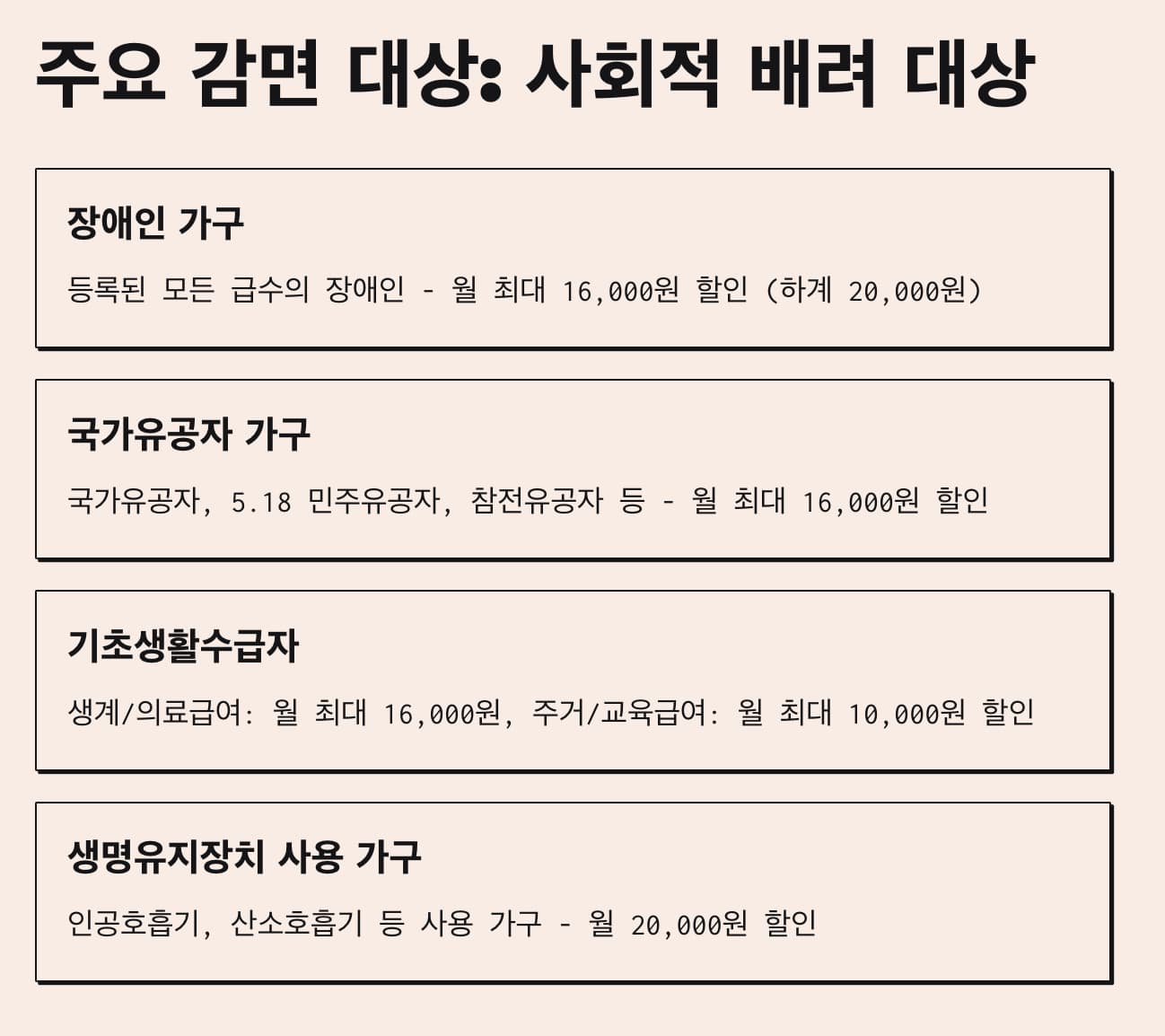 주요 감면 대상: 사회적 배려 대상

장애인 가구

등록된 모든 급수의 장애인 - 월 최대 16,000원 할인 (하계 20,000원)

국가유공자 가구

국가유공자, 5.18 민주유공자, 참전유공자 등 - 월 최대 16,000원 할인

기초생활수급자

생계/의료급여: 월 최대 16,000원, 주거/교육급여: 월 최대 10,000원 할인

생명유지장치 사용 가구

인공호흡기, 산소호흡기 등 사용 가구 - 월 20,000원 할인